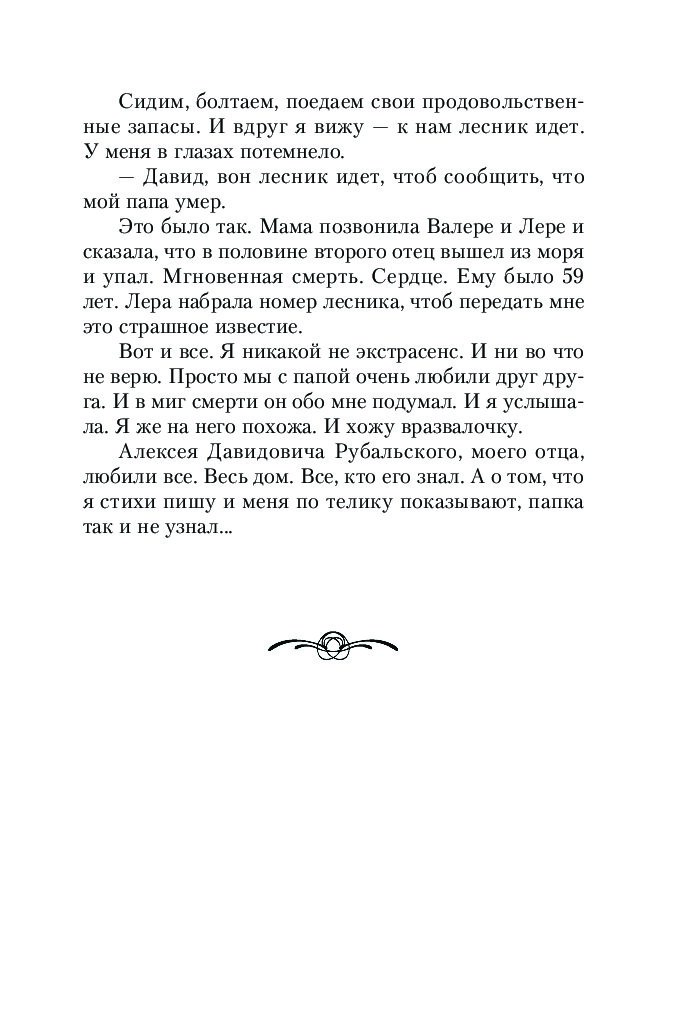 Сидим, болтаем, поедаем свои продовольственные запасы. И вдруг я вижу — к нам лесник идет. У меня в глазах потемнело.

— Давид, вон лесник идет, чтоб сообщить, что мой папа умер.

Это было так. Мама позвонила Валере и Лере и сказала, что в половине второго отец вышел из моря и упал. Мгновенная смерть. Сердце. Ему было 59 лет. Лера набрала номер лесника, чтоб передать мне это страшное известие.

Вот и все. Я никакой не экстрасенс. И ни во что не верю. Просто мы с папой очень любили друг друга. И в миг смерти он обо мне подумал. И я услышала. Я же на него похожа. И хожу вразвалочку.

Алексея Давидовича Рубальского, моего отца, любили все. Весь дом. Все, кто его знал. А о том, что я стихи пишу и меня по телику показывают, папка так и не узнал...